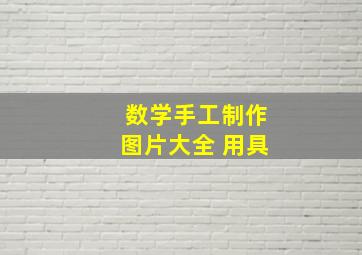 数学手工制作
图片大全 用具